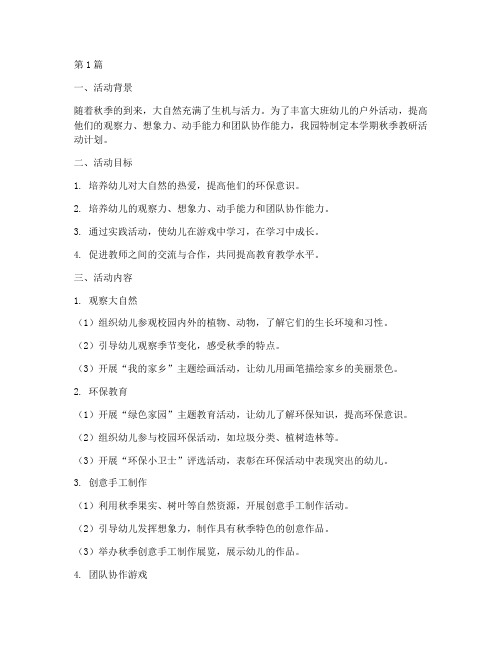 第1篇

一、活动背景

随着秋季的到来，大自然充满了生机与活力。为了丰富大班幼儿的户外活动，提高他们的观察力、想象力、动手能力和团队协作能力，我园特制定本学期秋季教研活动计划。

二、活动目标

1. 培养幼儿对大自然的热爱，提高他们的环保意识。

2. 培养幼儿的观察力、想象力、动手能力和团队协作能力。

3. 通过实践活动，使幼儿在游戏中学习，在学习中成长。

4. 促进教师之间的交流与合作，共同提高教育教学水平。

三、活动内容

1. 观察大自然

（1）组织幼儿参观校园内外的植物、动物，了解它们的生长环境和习性。

（2）引导幼儿观察季节变化，感受秋季的特点。

（3）开展“我的家乡”主题绘画活动，让幼儿用画笔描绘家乡的美丽景色。

2. 环保教育

（1）开展“绿色家园”主题教育活动，让幼儿了解环保知识，提高环保意识。

（2）组织幼儿参与校园环保活动，如垃圾分类、植树造林等。

（3）开展“环保小卫士”评选活动，表彰在环保活动中表现突出的幼儿。

3. 创意手工制作

（1）利用秋季果实、树叶等自然资源，开展创意手工制作活动。

（2）引导幼儿发挥想象力，制作具有秋季特色的创意作品。

（3）举办秋季创意手工制作展览，展示幼儿的作品。

4. 团队协作游戏